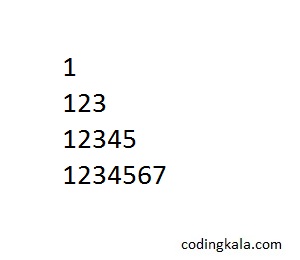 1
123
12345
1234567

codingkala.com